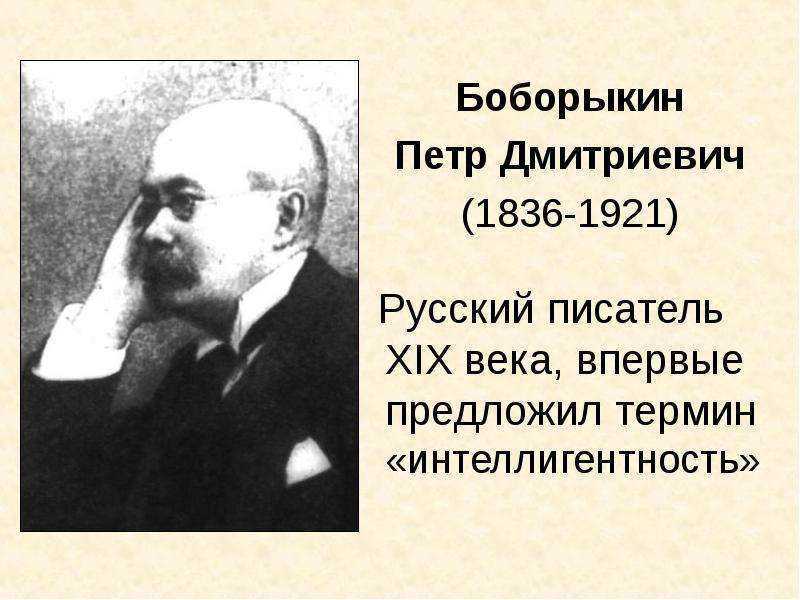 Боборыкин
Петр Дмитриевич
(1836-1921)

Русский писатель XIX века, впервые предложил термин «интеллигентность»